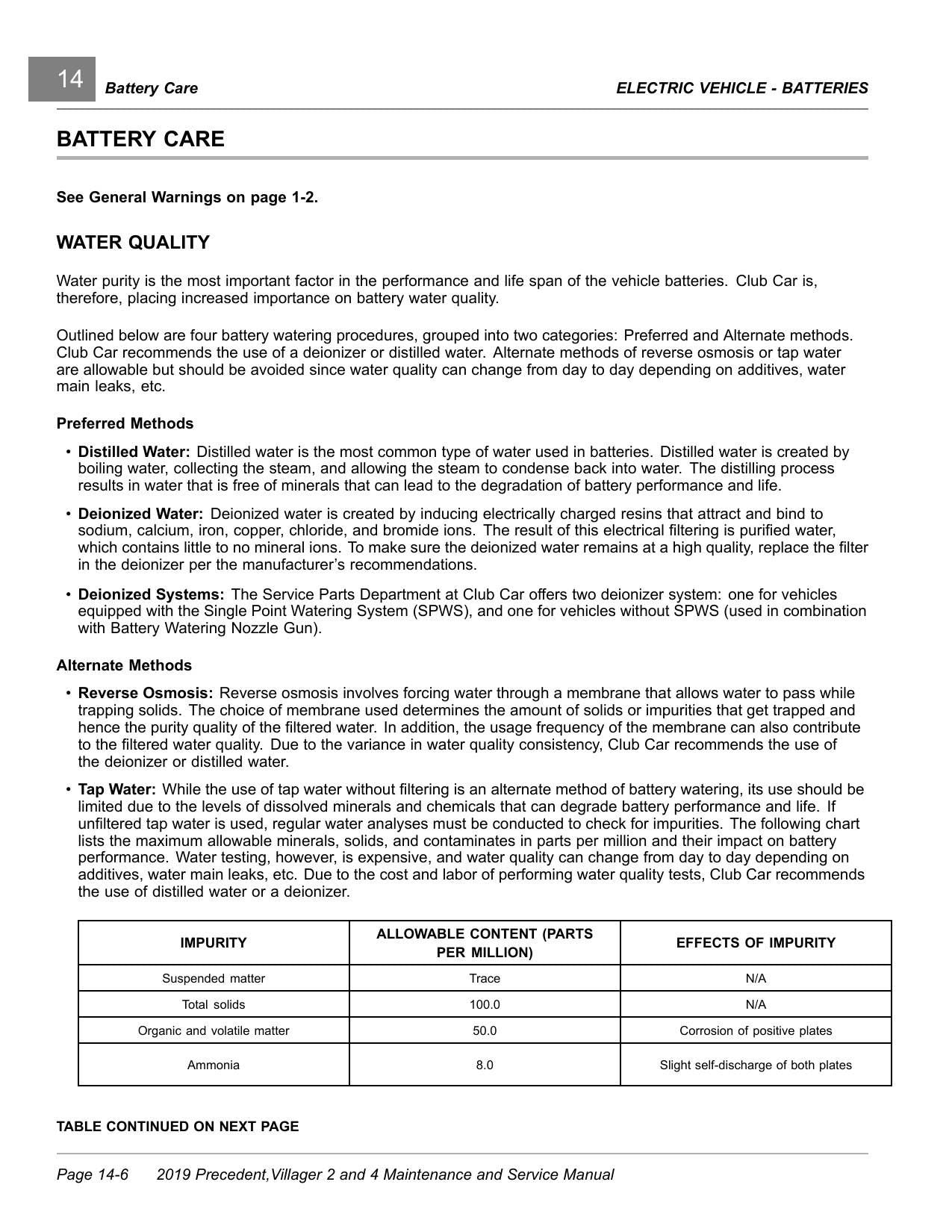 14 Battery Care ELECTRIC VEHICLE - BATTERIES

BATTERY CARE

See General Warnings on page 1-2.

WATER QUALITY

Water purity is the most important factor in the performance and life span of the vehicle batteries. Club Car is, therefore, placing increased importance on battery water quality.

Outlined below are four battery watering procedures, grouped into two categories: Preferred and Alternate methods. Club Car recommends the use of a deionizer or distilled water. Alternate methods of reverse osmosis or tap water are allowable but should be avoided since water quality can change from day to day depending on additives, water main leaks, etc.

Preferred Methods

• Distilled Water: Distilled water is the most common type of water used in batteries. Distilled water is created by boiling water, collecting the steam, and allowing the steam to condense back into water. The distilling process results in water that is free of minerals that can lead to the degradation of battery performance and life.

• Deionized Water: Deionized water is created by inducing electrically charged resins that attract and bind to sodium, calcium, iron, copper, chloride, and bromide ions. The result of this electrical filtering is purified water, which contains little to no mineral ions. To make sure the deionized water remains at a high quality, replace the filter in the deionizer per the manufacturer's recommendations.

• Deionized Systems: The Service Parts Department at Club Car offers two deionizer system: one for vehicles equipped with the Single Point Watering System (SPWS), and one for vehicles without SPWS (used in combination with Battery Watering Nozzle Gun).

Alternate Methods

• Reverse Osmosis: Reverse osmosis involves forcing water through a membrane that allows water to pass while trapping solids. The choice of membrane used determines the amount of solids or impurities that get trapped and hence the purity quality of the filtered water. In addition, the usage frequency of the membrane can also contribute to the filtered water quality. Due to the variance in water quality consistency, Club Car recommends the use of the deionizer or distilled water.

• Tap Water: While the use of tap water without filtering is an alternate method of battery watering, its use should be limited due to the levels of dissolved minerals and chemicals that can degrade battery performance and life. If unfiltered tap water is used, regular water analyses must be conducted to check for impurities. The following chart lists the maximum allowable minerals, solids, and contaminates in parts per million and their impact on battery performance. Water testing, however, is expensive, and water quality can change from day to day depending on additives, water main leaks, etc. Due to the cost and labor of performing water quality tests, Club Car recommends the use of distilled water or a deionizer.

| IMPURITY | ALLOWABLE CONTENT (PARTS PER MILLION) | EFFECTS OF IMPURITY |
|---|---|---|
| Suspended matter | Trace | N/A |
| Total solids | 100.0 | N/A |
| Organic and volatile matter | 50.0 | Corrosion of positive plates |
| Ammonia | 8.0 | Slight self-discharge of both plates |

TABLE CONTINUED ON NEXT PAGE

Page 14-6 2019 Precedent,Villager 2 and 4 Maintenance and Service Manual